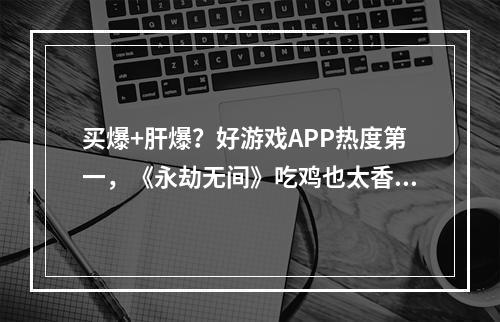 买爆+肝爆？好游戏APP热度第一，《永劫无间》吃鸡也太香...